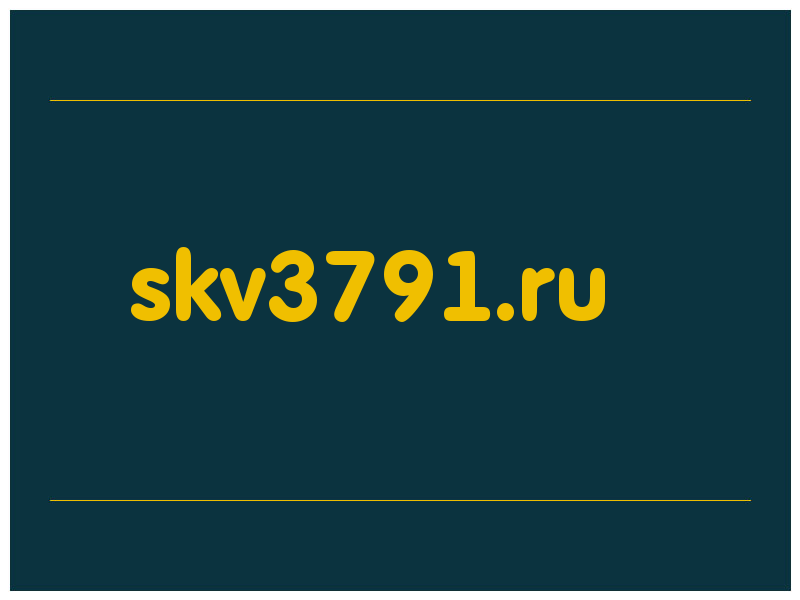 skv3791.ru